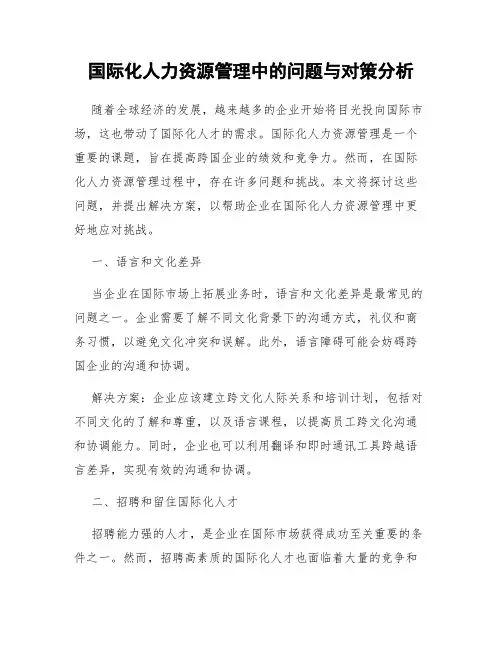 国际化人力资源管理中的问题与对策分析

随着全球经济的发展，越来越多的企业开始将目光投向国际市场，这也带动了国际化人才的需求。国际化人力资源管理是一个重要的课题，旨在提高跨国企业的绩效和竞争力。然而，在国际化人力资源管理过程中，存在许多问题和挑战。本文将探讨这些问题，并提出解决方案，以帮助企业在国际化人力资源管理中更好地应对挑战。

一、语言和文化差异

当企业在国际市场上拓展业务时，语言和文化差异是最常见的问题之一。企业需要了解不同文化背景下的沟通方式，礼仪和商务习惯，以避免文化冲突和误解。此外，语言障碍可能会妨碍跨国企业的沟通和协调。

解决方案：企业应该建立跨文化人际关系和培训计划，包括对不同文化的了解和尊重，以及语言课程，以提高员工跨文化沟通和协调能力。同时，企业也可以利用翻译和即时通讯工具跨越语言差异，实现有效的沟通和协调。

二、招聘和留住国际化人才

招聘能力强的人才，是企业在国际市场获得成功至关重要的条件之一。然而，招聘高素质的国际化人才也面临着大量的竞争和